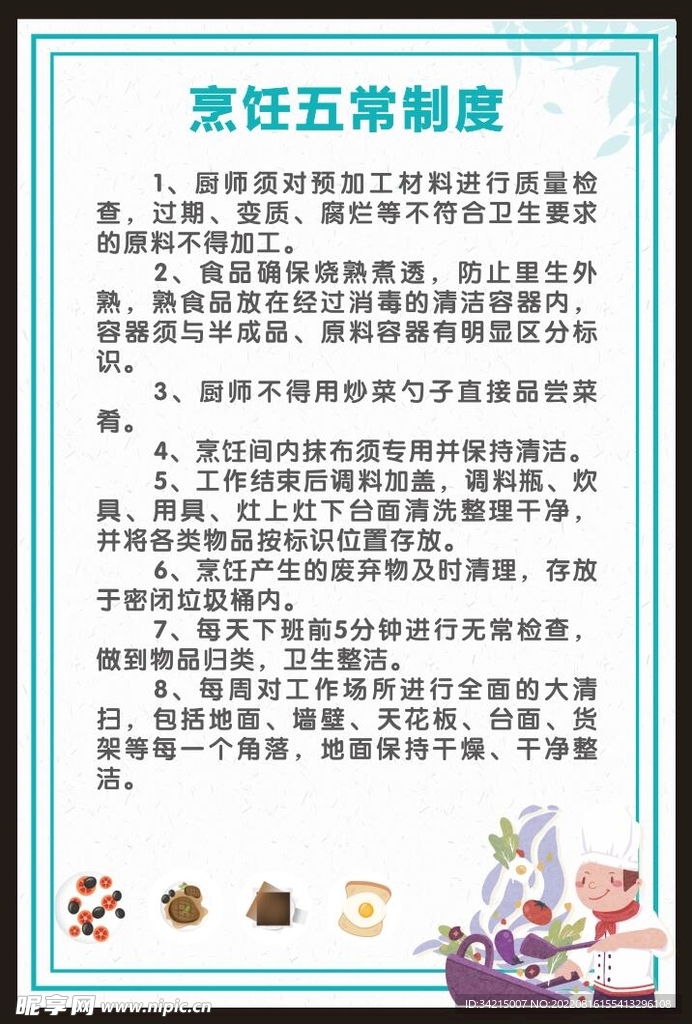 烹饪五常制度

1、厨师须对预加工材料进行质量检查，过期、变质、腐烂等不符合卫生要求的原料不得加工。

2、食品确保烧熟煮透，防止里生外熟，熟食品放在经过消毒的清洁容器内，容器须与半成品、原料容器有明显区分标识。

3、厨师不得用炒菜勺子直接品尝菜肴。

4、烹饪间内抹布须专用并保持清洁。

5、工作结束后调料加盖，调料瓶、炊具、用具、灶上灶下台面清洗整理干净，并将各类物品按标识位置存放。

6、烹饪产生的废弃物及时清理，存放于密闭垃圾桶内。

7、每天下班前5分钟进行无常检查，做到物品归类，卫生整洁。

8、每周对工作场所进行全面的大清扫，包括地面、墙壁、天花板、台面、货架等每一个角落，地面保持干燥、干净整洁。

昵享网 www.nipic.cn
ID:34215007 NO:20220816155413296108